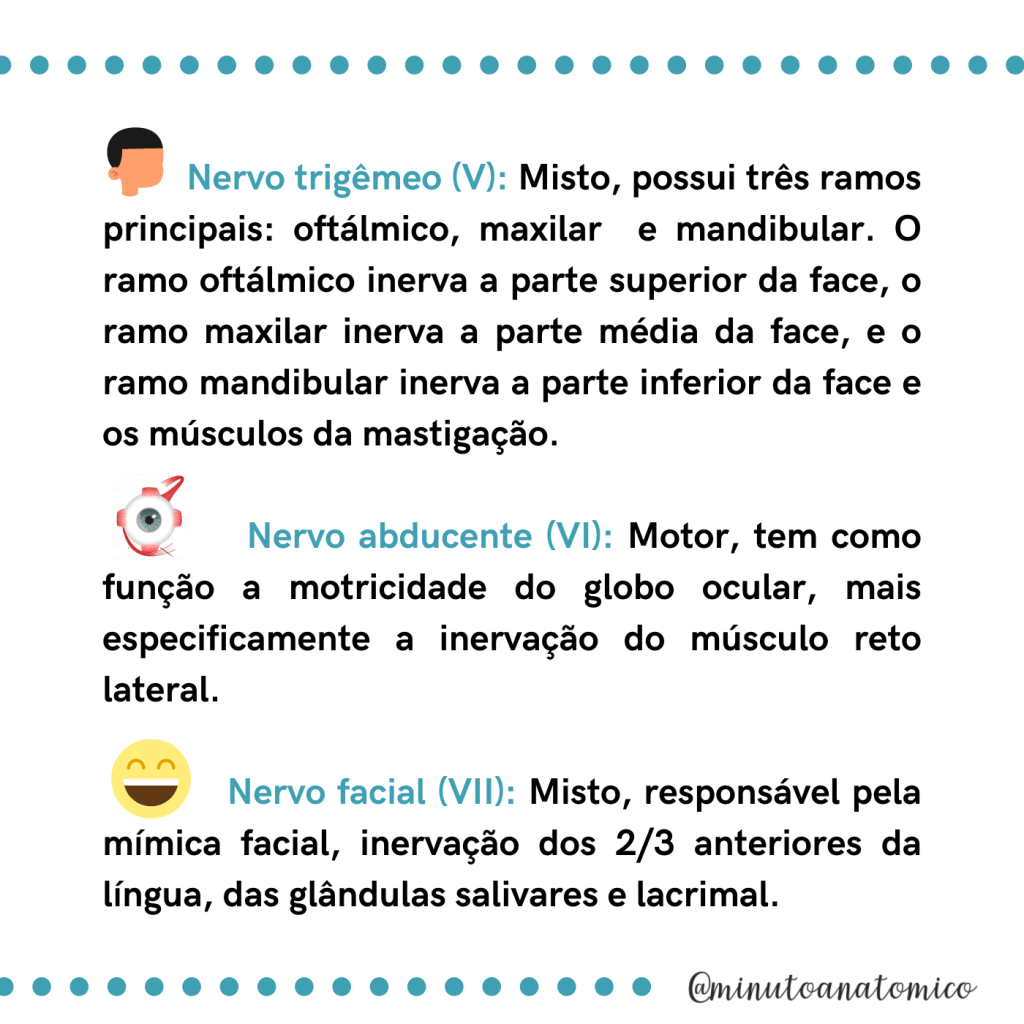 Nervo trigêmeo (V): Misto, possui três ramos principais: oftálmico, maxilar e mandibular. O ramo oftálmico inerva a parte superior da face, o ramo maxilar inerva a parte média da face, e o ramo mandibular inerva a parte inferior da face e os músculos da mastigação.

Nervo abducente (VI): Motor, tem como função a motricidade do globo ocular, mais especificamente a inervação do músculo reto lateral.

Nervo facial (VII): Misto, responsável pela mímica facial, inervação dos 2/3 anteriores da língua, das glândulas salivares e lacrimal.

@minutoanatomico